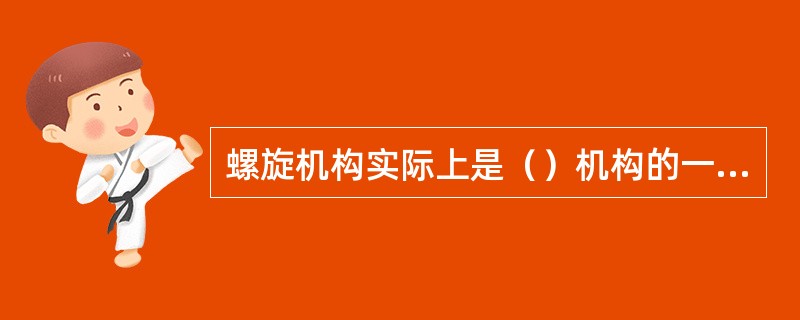 螺旋机构实际上是（）机构的一...